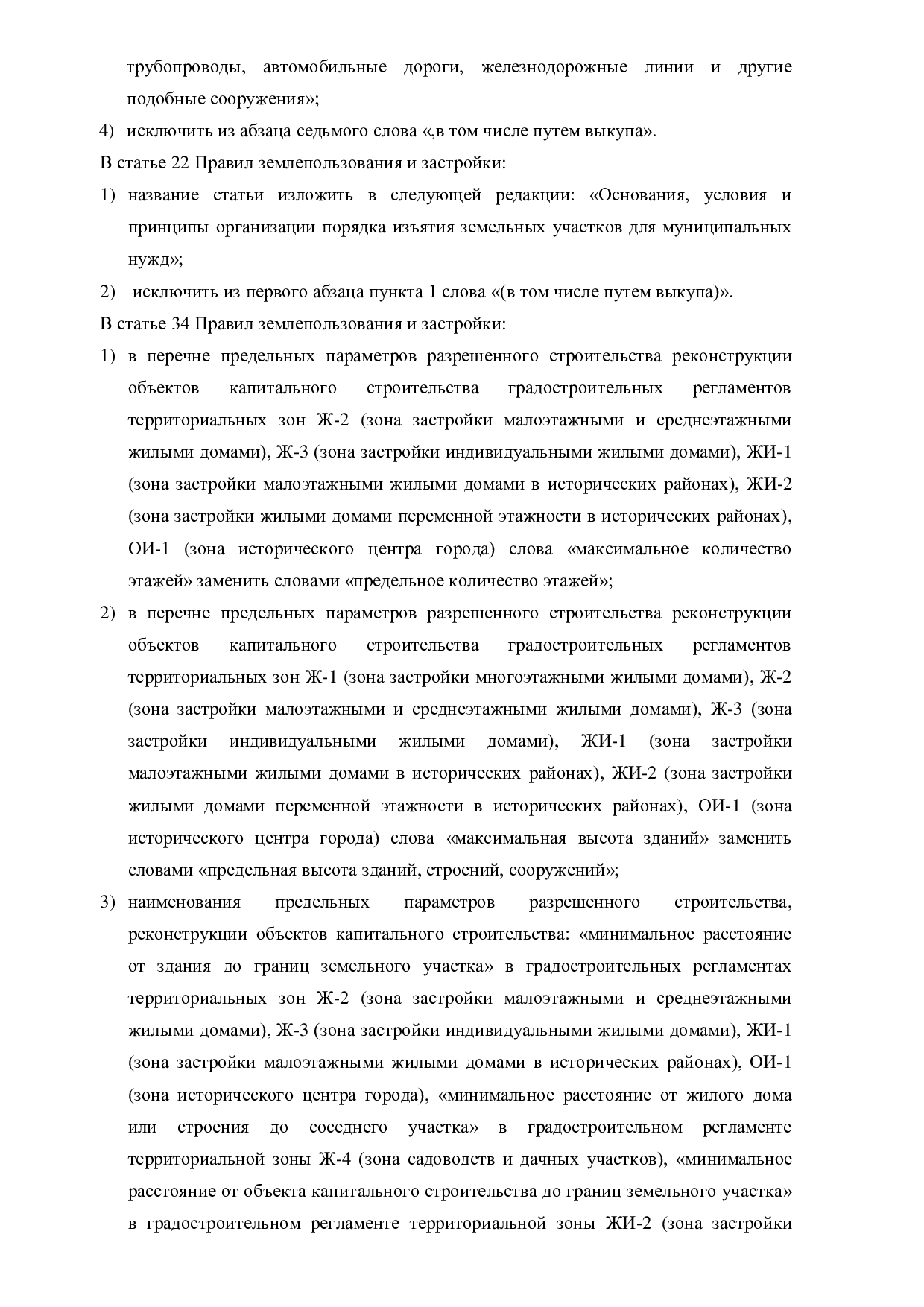 трубопроводы, автомобильные дороги, железнодорожные линии и другие подобные сооружения»;

4) исключить из абзаца седьмого слова «,в том числе путем выкупа».

В статье 22 Правил землепользования и застройки:

1) название статьи изложить в следующей редакции: «Основания, условия и принципы организации порядка изъятия земельных участков для муниципальных нужд»;

2) исключить из первого абзаца пункта 1 слова «(в том числе путем выкупа)».

В статье 34 Правил землепользования и застройки:

1) в перечне предельных параметров разрешенного строительства реконструкции объектов капитального строительства градостроительных регламентов территориальных зон Ж-2 (зона застройки малоэтажными и среднеэтажными жилыми домами), Ж-3 (зона застройки индивидуальными жилыми домами), ЖИ-1 (зона застройки малоэтажными жилыми домами в исторических районах), ЖИ-2 (зона застройки жилыми домами переменной этажности в исторических районах), ОИ-1 (зона исторического центра города) слова «максимальное количество этажей» заменить словами «предельное количество этажей»;

2) в перечне предельных параметров разрешенного строительства реконструкции объектов капитального строительства градостроительных регламентов территориальных зон Ж-1 (зона застройки многоэтажными жилыми домами), Ж-2 (зона застройки малоэтажными и среднеэтажными жилыми домами), Ж-3 (зона застройки индивидуальными жилыми домами), ЖИ-1 (зона застройки малоэтажными жилыми домами в исторических районах), ЖИ-2 (зона застройки жилыми домами переменной этажности в исторических районах), ОИ-1 (зона исторического центра города) слова «максимальная высота зданий» заменить словами «предельная высота зданий, строений, сооружений»;

3) наименования предельных параметров разрешенного строительства, реконструкции объектов капитального строительства: «минимальное расстояние от здания до границ земельного участка» в градостроительных регламентах территориальных зон Ж-2 (зона застройки малоэтажными и среднеэтажными жилыми домами), Ж-3 (зона застройки индивидуальными жилыми домами), ЖИ-1 (зона застройки малоэтажными жилыми домами в исторических районах), ОИ-1 (зона исторического центра города), «минимальное расстояние от жилого дома или строения до соседнего участка» в градостроительном регламенте территориальной зоны Ж-4 (зона садоводств и дачных участков), «минимальное расстояние от объекта капитального строительства до границ земельного участка» в градостроительном регламенте территориальной зоны ЖИ-2 (зона застройки